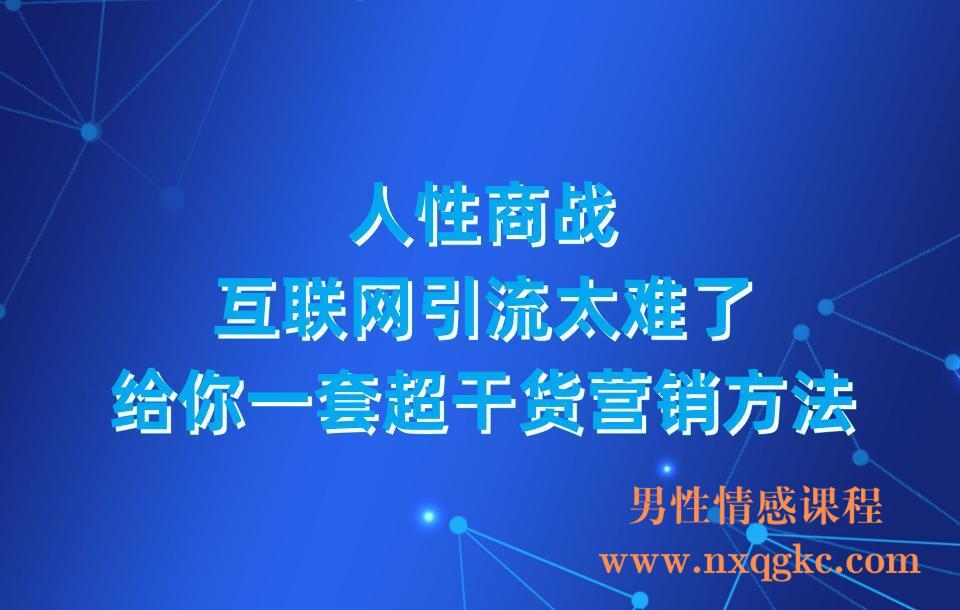 人性商战
互联网引流太难了
给你一套超干货营销方法

男性情感课程
www.nxqgkc.com